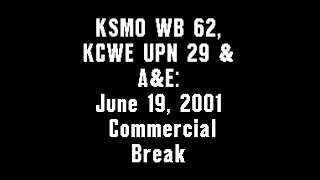 KSMO WB 62, KCWE UPN 29 & A&E: June 19, 2001 Commercial Break